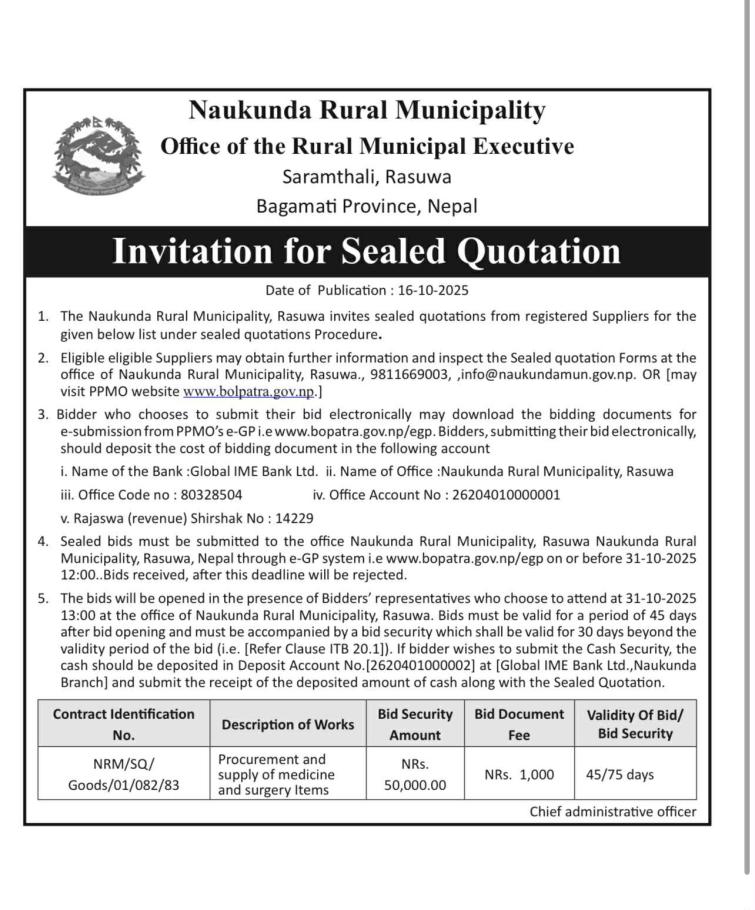 Naukunda Rural Municipality
Office of the Rural Municipal Executive
Saramthali, Rasuwa
Bagamati Province, Nepal

Invitation for Sealed Quotation

Date of Publication : 16-10-2025

1. The Naukunda Rural Municipality, Rasuwa invites sealed quotations from registered Suppliers for the given below list under sealed quotations Procedure.

2. Eligible eligible Suppliers may obtain further information and inspect the Sealed quotation Forms at the office of Naukunda Rural Municipality, Rasuwa., 9811669003, ,info@naukundamun.gov.np. OR [may visit PPMO website www.bolpatra.gov.np.]

3. Bidder who chooses to submit their bid electronically may download the bidding documents for e-submission from PPMO's e-GP i.e www.bopatra.gov.np/egp. Bidders, submitting their bid electronically, should deposit the cost of bidding document in the following account

i. Name of the Bank :Global IME Bank Ltd. ii. Name of Office :Naukunda Rural Municipality, Rasuwa

iii. Office Code no : 80328504 iv. Office Account No : 26204010000001

v. Rajaswa (revenue) Shirshak No : 14229

4. Sealed bids must be submitted to the office Naukunda Rural Municipality, Rasuwa Naukunda Rural Municipality, Rasuwa, Nepal through e-GP system i.e www.bopatra.gov.np/egp on or before 31-10-2025 12:00..Bids received, after this deadline will be rejected.

5. The bids will be opened in the presence of Bidders' representatives who choose to attend at 31-10-2025 13:00 at the office of Naukunda Rural Municipality, Rasuwa. Bids must be valid for a period of 45 days after bid opening and must be accompanied by a bid security which shall be valid for 30 days beyond the validity period of the bid (i.e. [Refer Clause ITB 20.1]). If bidder wishes to submit the Cash Security, the cash should be deposited in Deposit Account No.[2620401000002] at [Global IME Bank Ltd.,Naukunda Branch] and submit the receipt of the deposited amount of cash along with the Sealed Quotation.

| Contract Identification No. | Description of Works | Bid Security Amount | Bid Document Fee | Validity Of Bid/ Bid Security |
|---|---|---|---|---|
| NRM/SQ/ Goods/01/082/83 | Procurement and supply of medicine and surgery Items | NRs. 50,000.00 | NRs. 1,000 | 45/75 days |

Chief administrative officer